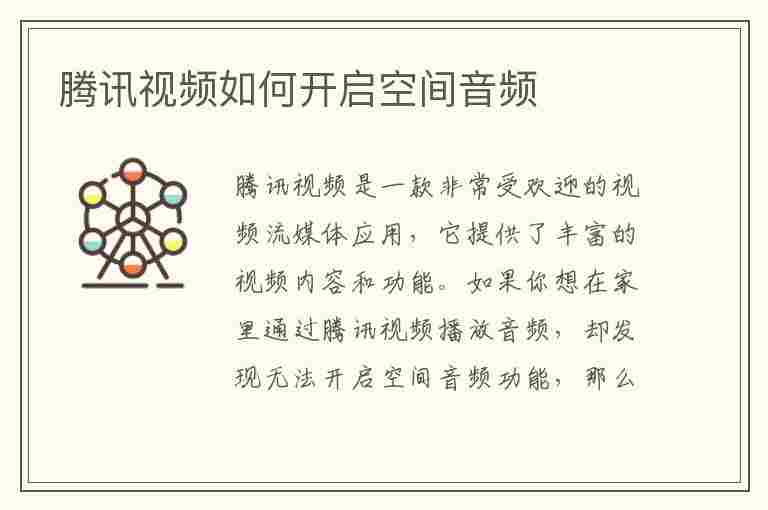 腾讯视频如何开启空间音频

腾讯视频是一款非常受欢迎的视频流媒体应用，它提供了丰富的视频内容和功能。如果你想在家里通过腾讯视频播放音频，却发现无法开启空间音频功能，那么